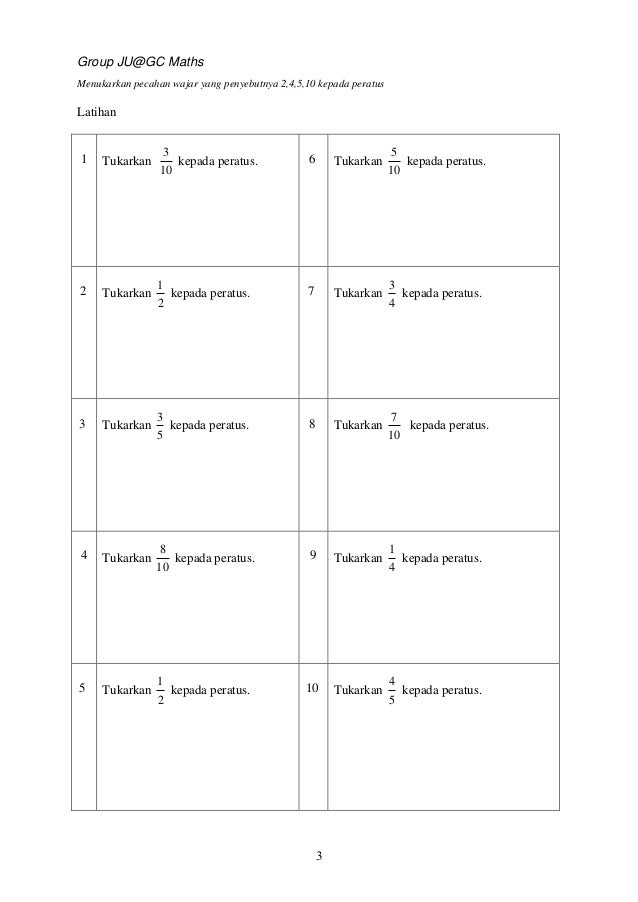 Group JU@GC Maths

Menukarkan pecahan wajar yang penyebutnya 2,4,5,10 kepada peratus

Latihan

| | | | |
|---|---|---|---|
| 1 | Tukarkan $\frac{3}{10}$ kepada peratus. | 6 | Tukarkan $\frac{5}{10}$ kepada peratus. |
| 2 | Tukarkan $\frac{1}{2}$ kepada peratus. | 7 | Tukarkan $\frac{3}{4}$ kepada peratus. |
| 3 | Tukarkan $\frac{3}{5}$ kepada peratus. | 8 | Tukarkan $\frac{7}{10}$ kepada peratus. |
| 4 | Tukarkan $\frac{8}{10}$ kepada peratus. | 9 | Tukarkan $\frac{1}{4}$ kepada peratus. |
| 5 | Tukarkan $\frac{1}{2}$ kepada peratus. | 10 | Tukarkan $\frac{4}{5}$ kepada peratus. |

3